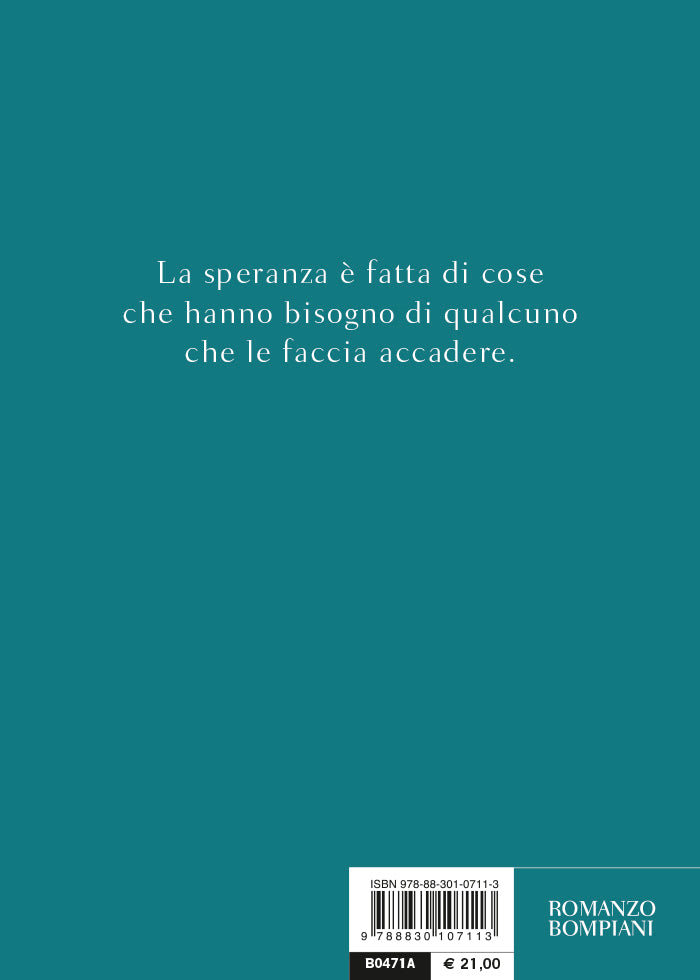 La speranza è fatta di cose
che hanno bisogno di qualcuno
che le faccia accadere.

ISBN 978-88-301-0711-3

9 788830 107113

B0471A

€ 21,00

ROMANZO
BOMPIANI